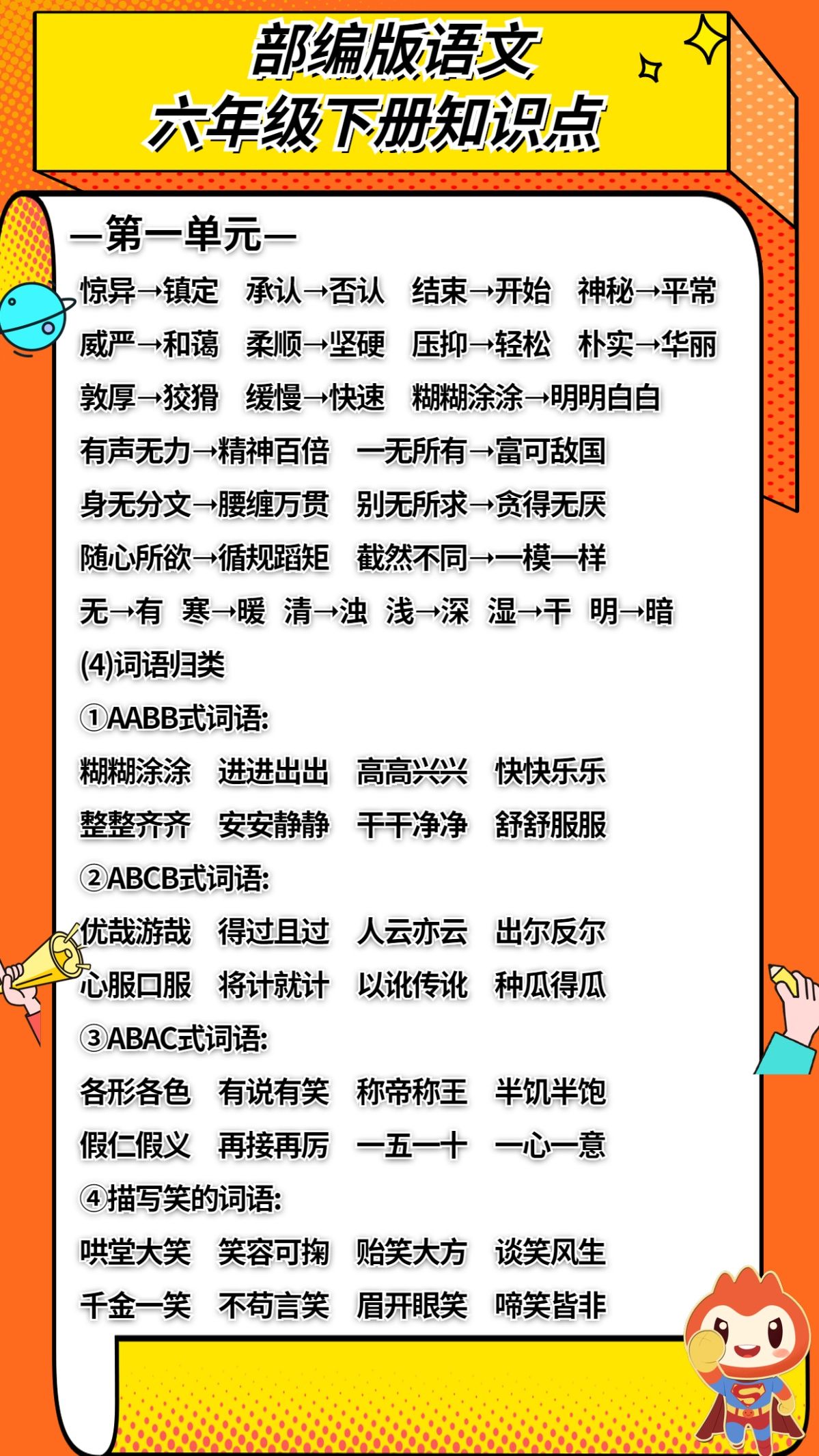 部编版语文
六年级下册知识点

—第一单元—

惊异→镇定　承认→否认　结束→开始　神秘→平常
威严→和蔼　柔顺→坚硬　压抑→轻松　朴实→华丽
敦厚→狡猾　缓慢→快速　糊糊涂涂→明明白白
有声无力→精神百倍　一无所有→富可敌国
身无分文→腰缠万贯　别无所求→贪得无厌
随心所欲→循规蹈矩　截然不同→一模一样
无→有　寒→暖　清→浊　浅→深　湿→干　明→暗

(4)词语归类

①AABB式词语:
糊糊涂涂　进进出出　高高兴兴　快快乐乐
整整齐齐　安安静静　干干净净　舒舒服服

②ABCB式词语:
优哉游哉　得过且过　人云亦云　出尔反尔
心服口服　将计就计　以讹传讹　种瓜得瓜

③ABAC式词语:
各形各色　有说有笑　称帝称王　半饥半饱
假仁假义　再接再厉　一五一十　一心一意

④描写笑的词语:
哄堂大笑　笑容可掬　贻笑大方　谈笑风生
千金一笑　不苟言笑　眉开眼笑　啼笑皆非